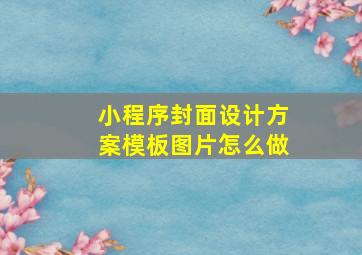 小程序封面设计方案模板图片怎么做